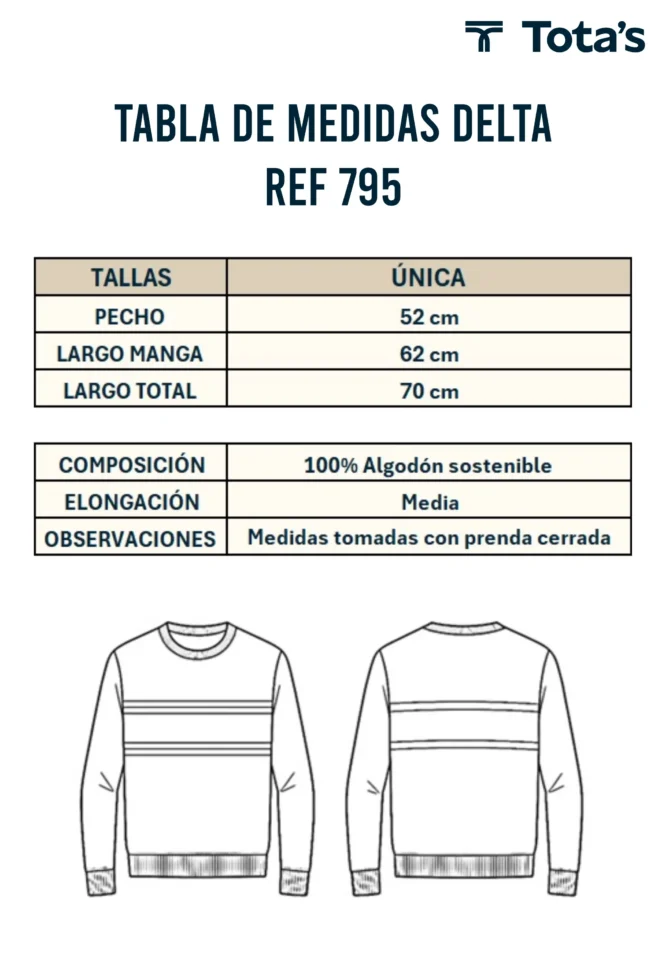 Tota's

TABLA DE MEDIDAS DELTA
REF 795

| TALLAS | ÚNICA |
|---|---|
| PECHO | 52 cm |
| LARGO MANGA | 62 cm |
| LARGO TOTAL | 70 cm |

| COMPOSICIÓN | 100% Algodón sostenible |
|---|---|
| ELONGACIÓN | Media |
| OBSERVACIONES | Medidas tomadas con prenda cerrada |